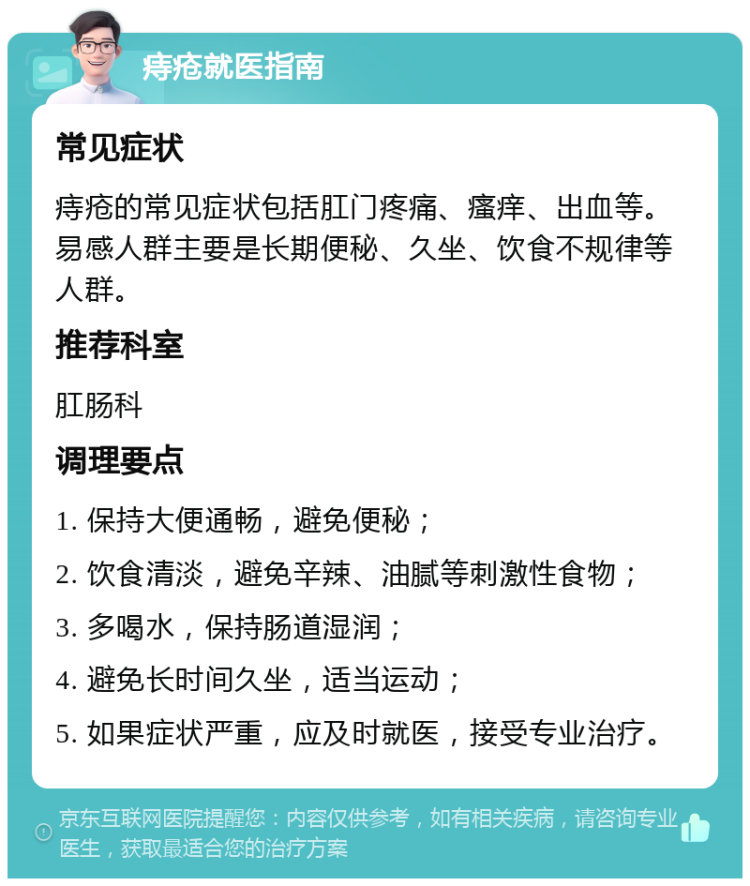 痔疮就医指南

常见症状

痔疮的常见症状包括肛门疼痛、瘙痒、出血等。易感人群主要是长期便秘、久坐、饮食不规律等人群。

推荐科室

肛肠科

调理要点

1. 保持大便通畅，避免便秘；

2. 饮食清淡，避免辛辣、油腻等刺激性食物；

3. 多喝水，保持肠道湿润；

4. 避免长时间久坐，适当运动；

5. 如果症状严重，应及时就医，接受专业治疗。

京东互联网医院提醒您：内容仅供参考，如有相关疾病，请咨询专业医生，获取最适合您的治疗方案